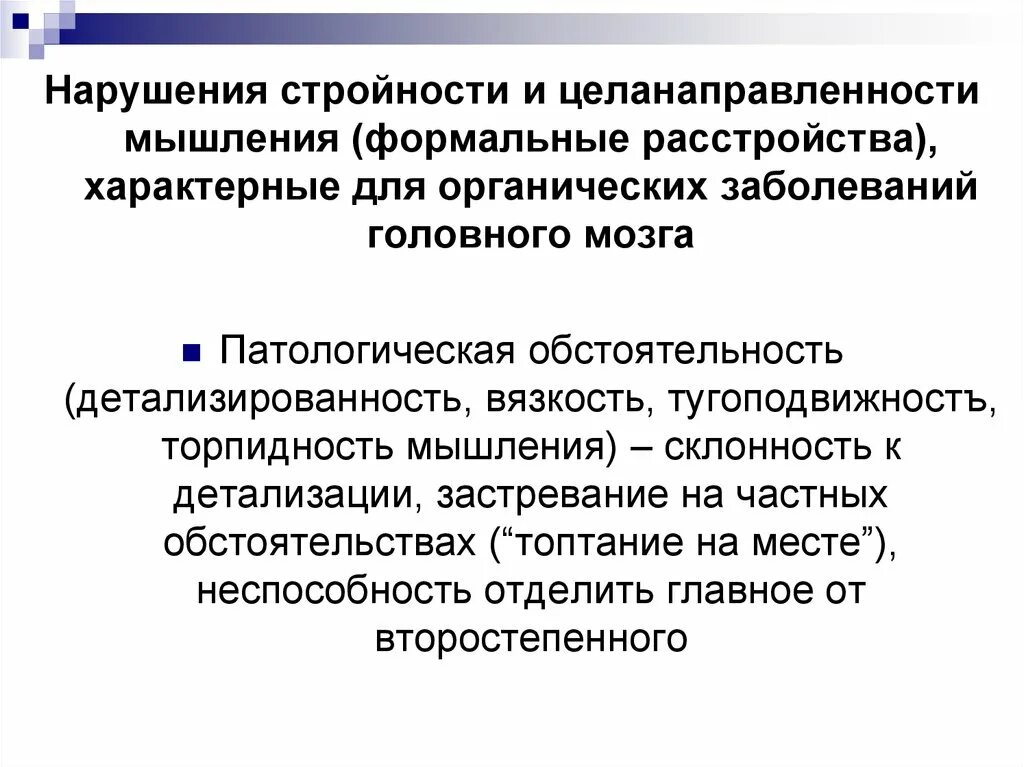 Нарушения стройности и целанаправленности мышления (формальные расстройства), характерные для органических заболеваний головного мозга

Патологическая обстоятельность (детализированность, вязкость, тугоподвижностъ, торпидность мышления) – склонность к детализации, застревание на частных обстоятельствах (“топтание на месте”), неспособность отделить главное от второстепенного